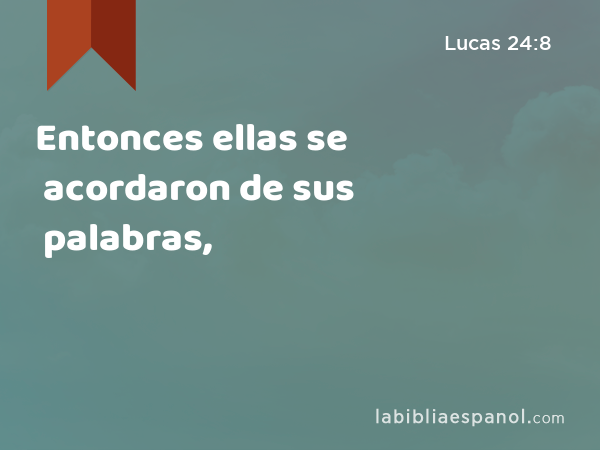 Lucas 24:8

Entonces ellas se acordaron de sus palabras,

labibliaespanol.com